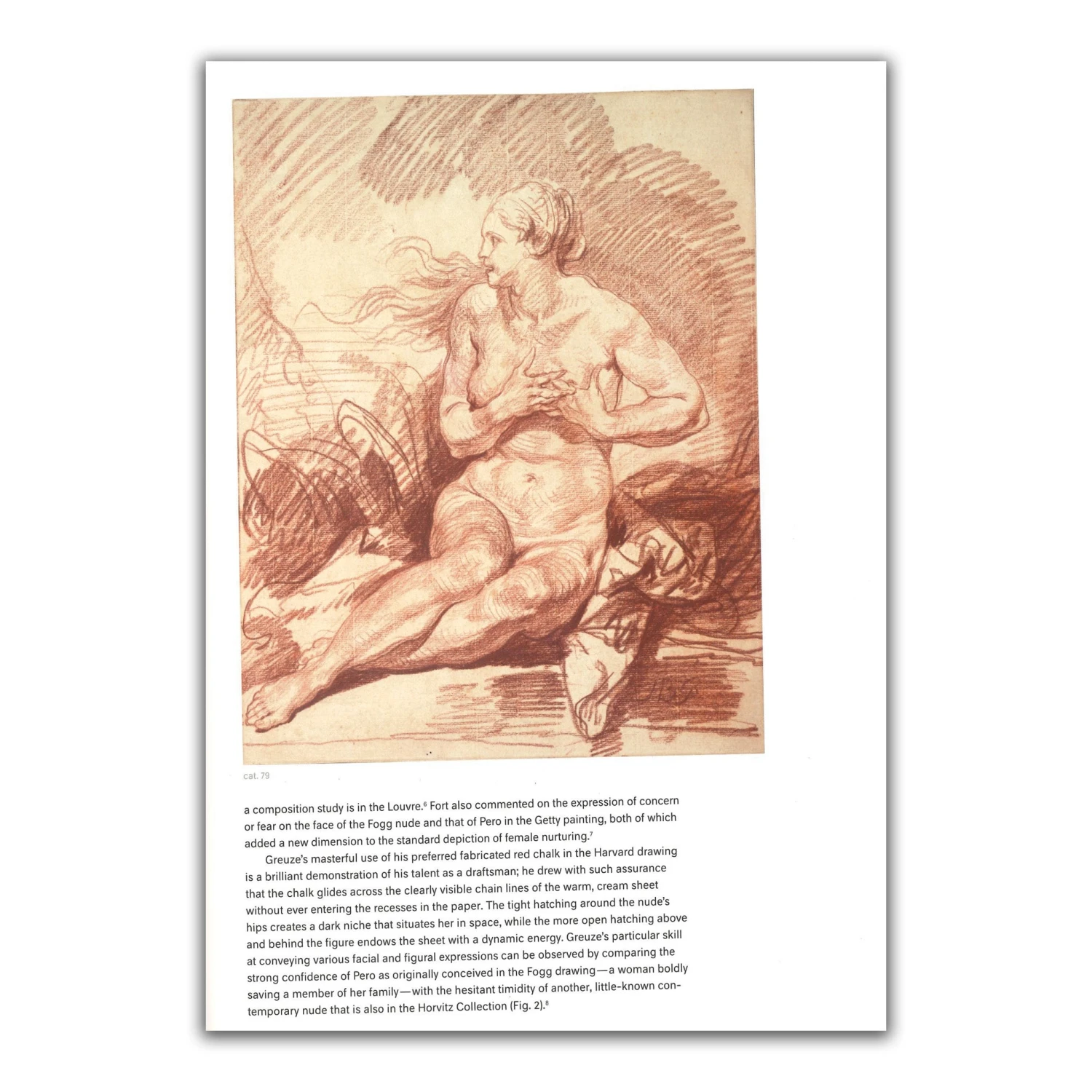 cat. 79

a composition study is in the Louvre.$^{6}$ Fort also commented on the expression of concern or fear on the face of the Fogg nude and that of Pero in the Getty painting, both of which added a new dimension to the standard depiction of female nurturing.$^{7}$

Greuze's masterful use of his preferred fabricated red chalk in the Harvard drawing is a brilliant demonstration of his talent as a draftsman; he drew with such assurance that the chalk glides across the clearly visible chain lines of the warm, cream sheet without ever entering the recesses in the paper. The tight hatching around the nude's hips creates a dark niche that situates her in space, while the more open hatching above and behind the figure endows the sheet with a dynamic energy. Greuze's particular skill at conveying various facial and figural expressions can be observed by comparing the strong confidence of Pero as originally conceived in the Fogg drawing—a woman boldly saving a member of her family—with the hesitant timidity of another, little-known contemporary nude that is also in the Horvitz Collection (Fig. 2).$^{8}$